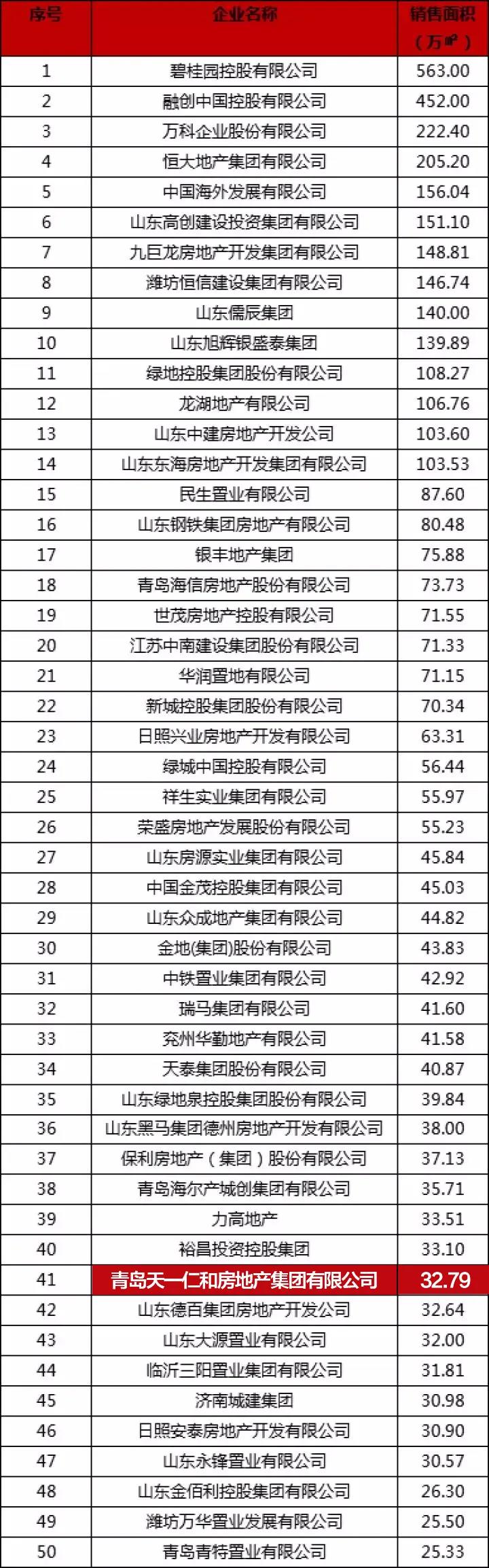 | 序号 | 企业名称 | 销售面积（万㎡） |
|---|---|---|
| 1 | 碧桂园控股有限公司 | 563.00 |
| 2 | 融创中国控股有限公司 | 452.00 |
| 3 | 万科企业股份有限公司 | 222.40 |
| 4 | 恒大地产集团有限公司 | 205.20 |
| 5 | 中国海外发展有限公司 | 156.04 |
| 6 | 山东高创建设投资集团有限公司 | 151.10 |
| 7 | 九巨龙房地产开发集团有限公司 | 148.81 |
| 8 | 潍坊恒信建设集团有限公司 | 146.74 |
| 9 | 山东儒辰集团 | 140.00 |
| 10 | 山东旭辉银盛泰集团 | 139.89 |
| 11 | 绿地控股集团股份有限公司 | 108.27 |
| 12 | 龙湖地产有限公司 | 106.76 |
| 13 | 山东中建房地产开发公司 | 103.60 |
| 14 | 山东东海房地产开发集团有限公司 | 103.53 |
| 15 | 民生置业有限公司 | 87.60 |
| 16 | 山东钢铁集团房地产有限公司 | 80.48 |
| 17 | 银丰地产集团 | 75.88 |
| 18 | 青岛海信房地产股份有限公司 | 73.73 |
| 19 | 世茂房地产控股有限公司 | 71.55 |
| 20 | 江苏中南建设集团股份有限公司 | 71.33 |
| 21 | 华润置地有限公司 | 71.15 |
| 22 | 新城控股集团股份有限公司 | 70.34 |
| 23 | 日照兴业房地产开发有限公司 | 63.31 |
| 24 | 绿城中国控股有限公司 | 56.44 |
| 25 | 祥生实业集团有限公司 | 55.97 |
| 26 | 荣盛房地产发展股份有限公司 | 55.23 |
| 27 | 山东房源实业集团有限公司 | 45.84 |
| 28 | 中国金茂控股集团有限公司 | 45.03 |
| 29 | 山东众成地产集团有限公司 | 44.82 |
| 30 | 金地(集团)股份有限公司 | 43.83 |
| 31 | 中铁置业集团有限公司 | 42.92 |
| 32 | 瑞马集团有限公司 | 41.60 |
| 33 | 兖州华勤地产有限公司 | 41.58 |
| 34 | 天泰集团股份有限公司 | 40.87 |
| 35 | 山东绿地泉控股集团股份有限公司 | 39.84 |
| 36 | 山东黑马集团德州房地产开发有限公司 | 38.00 |
| 37 | 保利房地产（集团）股份有限公司 | 37.13 |
| 38 | 青岛海尔产城创集团有限公司 | 35.71 |
| 39 | 力高地产 | 33.51 |
| 40 | 裕昌投资控股集团 | 33.10 |
| 41 | 青岛天一仁和房地产集团有限公司 | 32.79 |
| 42 | 山东德百集团房地产开发公司 | 32.64 |
| 43 | 山东大源置业有限公司 | 32.00 |
| 44 | 临沂三阳置业集团有限公司 | 31.81 |
| 45 | 济南城建集团 | 30.98 |
| 46 | 日照安泰房地产开发有限公司 | 30.90 |
| 47 | 山东永锋置业有限公司 | 30.57 |
| 48 | 山东金佰利控股集团有限公司 | 26.30 |
| 49 | 潍坊万华置业发展有限公司 | 25.50 |
| 50 | 青岛青特置业有限公司 | 25.33 |